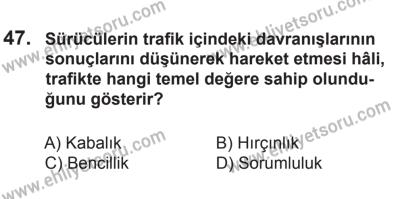 47. Sürücülerin trafik içindeki davranışlarının sonuçlarını düşünerek hareket etmesi hâli, trafikte hangi temel değere sahip olunduğunu gösterir?

A) Kabalık
B) Hırçınlık
C) Bencillik
D) Sorumluluk

www.ehliyetsoru.com
www.ehliyetsoru.com
www.ehliyetsoru.com
www.ehliyetsoru.com